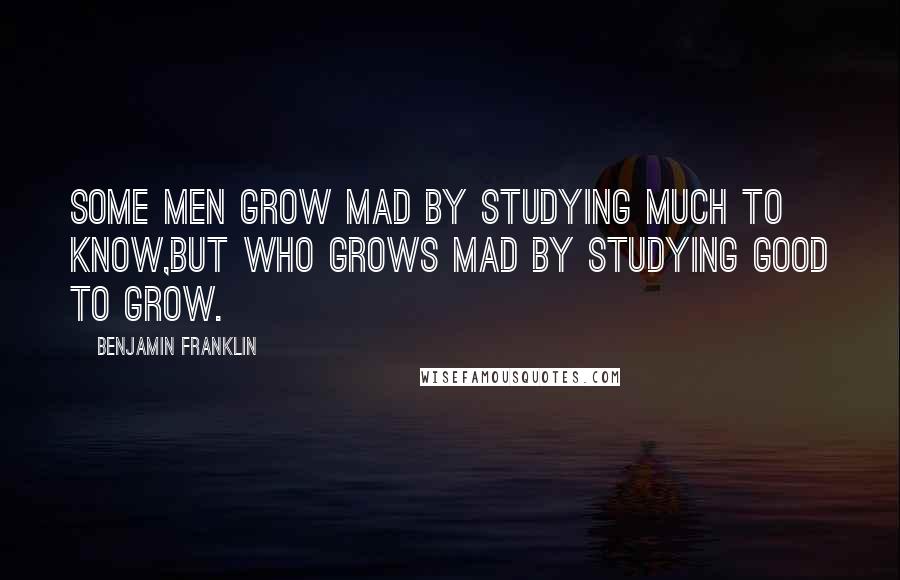 SOME MEN GROW MAD BY STUDYING MUCH TO KNOW,BUT WHO GROWS MAD BY STUDYING GOOD TO GROW.

BENJAMIN FRANKLIN

WISEFAMOUSQUOTES.COM